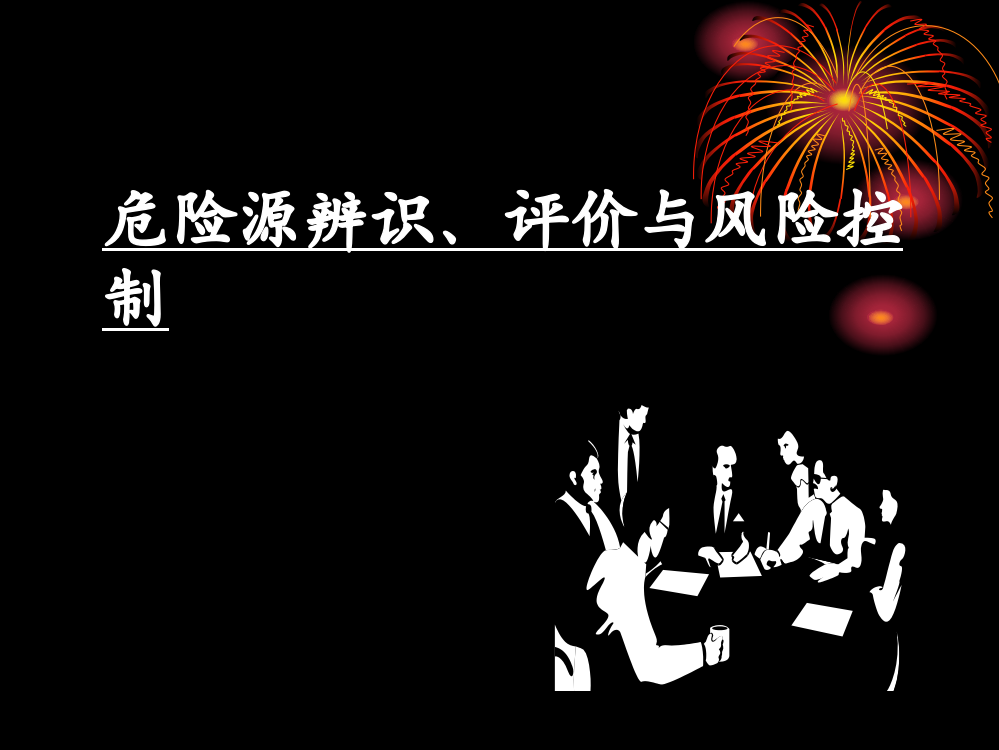 危险源辨识、评价与风险控制